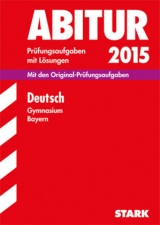 ABITUR

Prüfungsaufgaben mit Lösungen

2015

Mit den Original-Prüfungsaufgaben

Deutsch

Gymnasium
Bayern

STARK